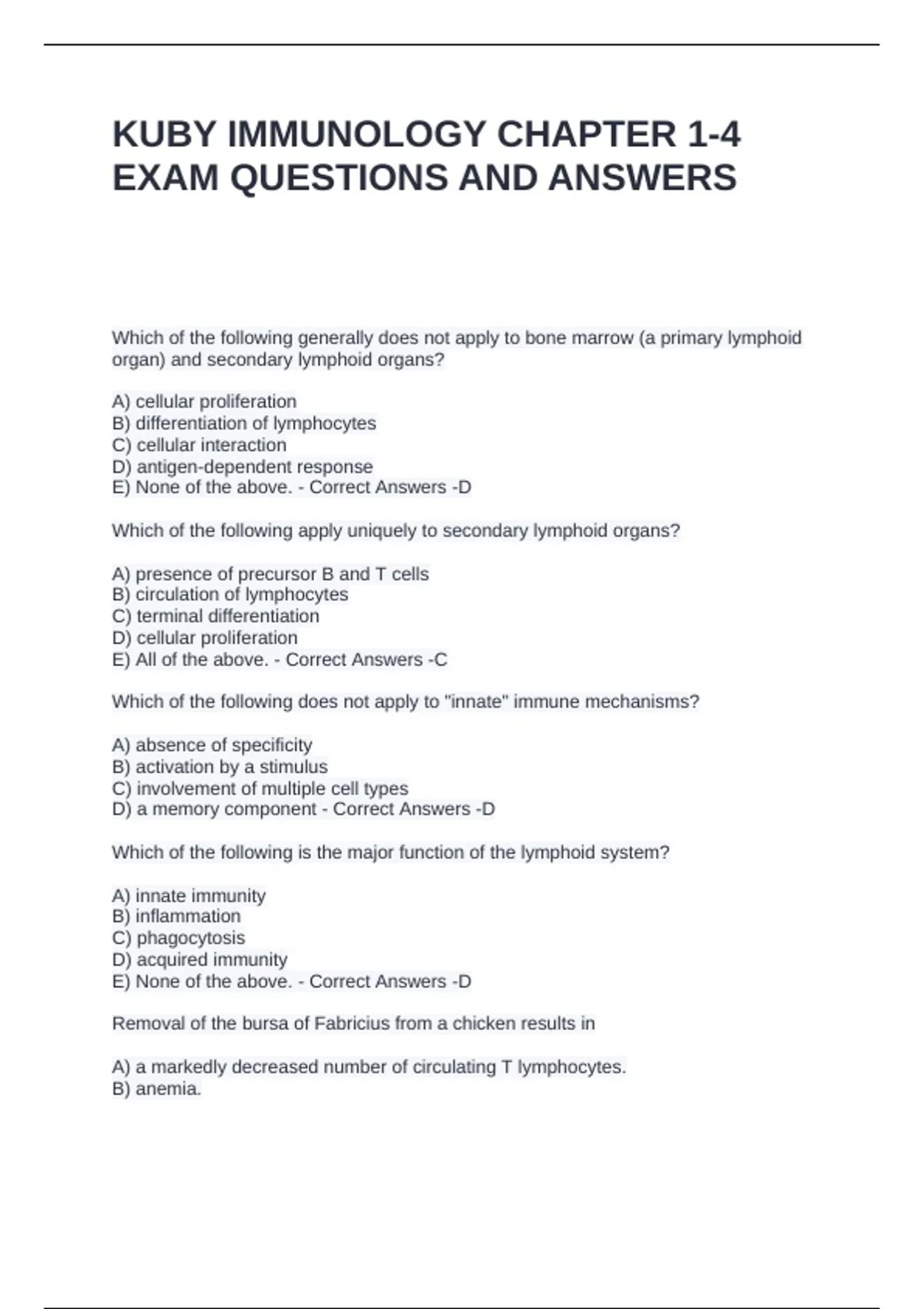 KUBY IMMUNOLOGY CHAPTER 1-4 EXAM QUESTIONS AND ANSWERS

Which of the following generally does not apply to bone marrow (a primary lymphoid organ) and secondary lymphoid organs?

A) cellular proliferation
B) differentiation of lymphocytes
C) cellular interaction
D) antigen-dependent response
E) None of the above. - Correct Answers -D

Which of the following apply uniquely to secondary lymphoid organs?

A) presence of precursor B and T cells
B) circulation of lymphocytes
C) terminal differentiation
D) cellular proliferation
E) All of the above. - Correct Answers -C

Which of the following does not apply to "innate" immune mechanisms?

A) absence of specificity
B) activation by a stimulus
C) involvement of multiple cell types
D) a memory component - Correct Answers -D

Which of the following is the major function of the lymphoid system?

A) innate immunity
B) inflammation
C) phagocytosis
D) acquired immunity
E) None of the above. - Correct Answers -D

Removal of the bursa of Fabricius from a chicken results in

A) a markedly decreased number of circulating T lymphocytes.
B) anemia.